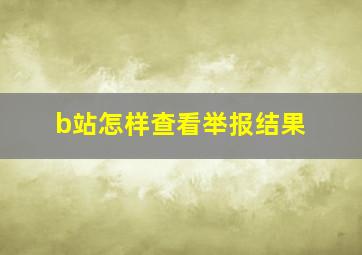 b站怎样查看举报结果